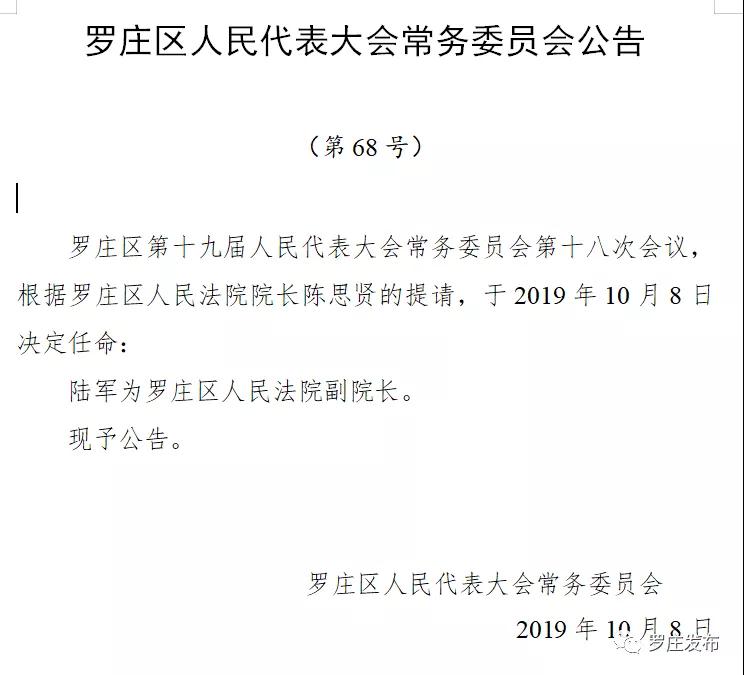 罗庄区人民代表大会常务委员会公告

（第 68 号）

罗庄区第十九届人民代表大会常务委员会第十八次会议，根据罗庄区人民法院院长陈思贤的提请，于 2019 年 10 月 8 日决定任命：

陆军为罗庄区人民法院副院长。

现予公告。

罗庄区人民代表大会常务委员会

2019 年 10 月 8 日

罗庄发布